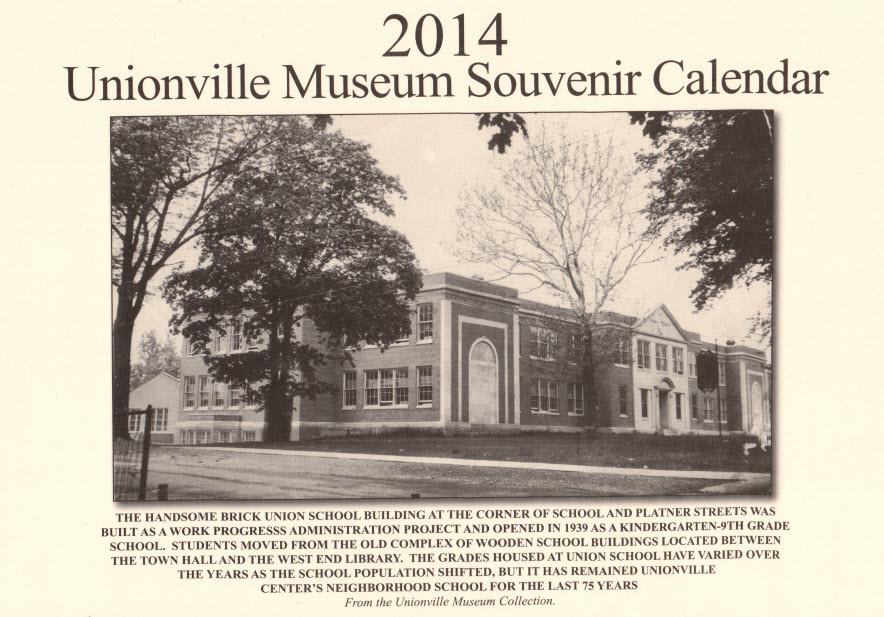 2014
Unionville Museum Souvenir Calendar

THE HANDSOME BRICK UNION SCHOOL BUILDING AT THE CORNER OF SCHOOL AND PLATNER STREETS WAS BUILT AS A WORK PROGRESSS ADMINISTRATION PROJECT AND OPENED IN 1939 AS A KINDERGARTEN-9TH GRADE SCHOOL. STUDENTS MOVED FROM THE OLD COMPLEX OF WOODEN SCHOOL BUILDINGS LOCATED BETWEEN THE TOWN HALL AND THE WEST END LIBRARY. THE GRADES HOUSED AT UNION SCHOOL HAVE VARIED OVER THE YEARS AS THE SCHOOL POPULATION SHIFTED, BUT IT HAS REMAINED UNIONVILLE CENTER'S NEIGHBORHOOD SCHOOL FOR THE LAST 75 YEARS

From the Unionville Museum Collection.